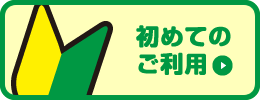 初めての
ご利用